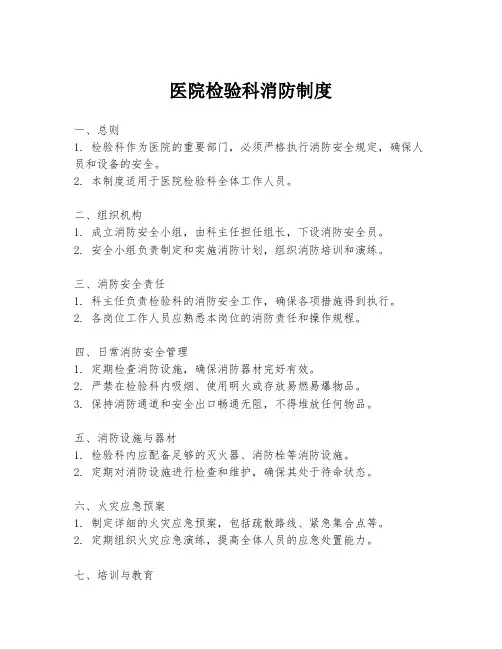 医院检验科消防制度

一、总则
1. 检验科作为医院的重要部门，必须严格执行消防安全规定，确保人员和设备的安全。
2. 本制度适用于医院检验科全体工作人员。

二、组织机构
1. 成立消防安全小组，由科主任担任组长，下设消防安全员。
2. 安全小组负责制定和实施消防计划，组织消防培训和演练。

三、消防安全责任
1. 科主任负责检验科的消防安全工作，确保各项措施得到执行。
2. 各岗位工作人员应熟悉本岗位的消防责任和操作规程。

四、日常消防安全管理
1. 定期检查消防设施，确保消防器材完好有效。
2. 严禁在检验科内吸烟、使用明火或存放易燃易爆物品。
3. 保持消防通道和安全出口畅通无阻，不得堆放任何物品。

五、消防设施与器材
1. 检验科内应配备足够的灭火器、消防栓等消防设施。
2. 定期对消防设施进行检查和维护，确保其处于待命状态。

六、火灾应急预案
1. 制定详细的火灾应急预案，包括疏散路线、紧急集合点等。
2. 定期组织火灾应急演练，提高全体人员的应急处置能力。

七、培训与教育